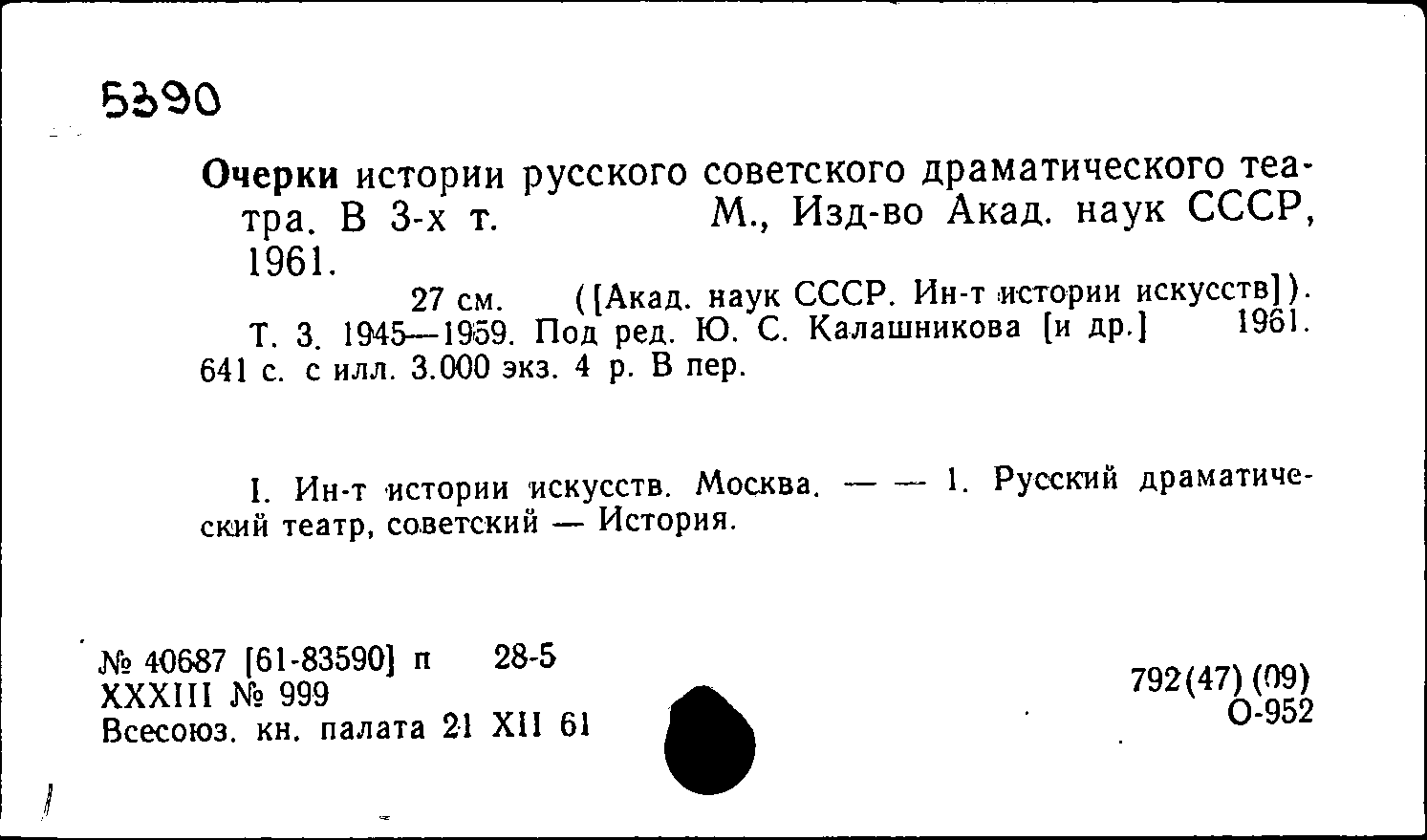 5390

Очерки истории русского советского драматического театра. В 3-х т. М., Изд-во Акад. наук СССР, 1961.

27 см. ([Акад. наук СССР. Ин-т истории искусств]).

Т. 3. 1945—1959. Под ред. Ю. С. Калашникова [и др.] 1961. 641 с. с илл. 3.000 экз. 4 р. В пер.

I. Ин-т истории искусств. Москва. — — 1. Русский драматический театр, советский — История.

№ 40687 [61-83590] п 28-5
XXXIII № 999
Всесоюз. кн. палата 21 XII 61

792(47)(09)
О-952